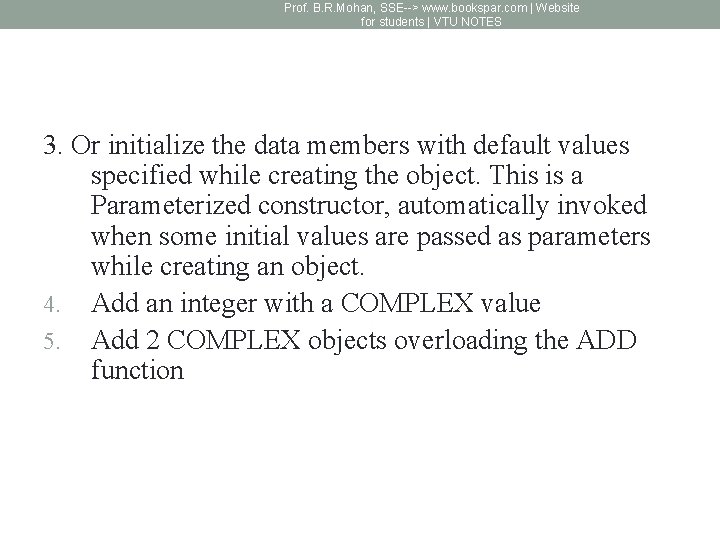 Prof. B.R.Mohan, SSE--> www.bookspar.com | Website for students | VTU NOTES

3. Or initialize the data members with default values specified while creating the object. This is a Parameterized constructor, automatically invoked when some initial values are passed as parameters while creating an object.

4. Add an integer with a COMPLEX value

5. Add 2 COMPLEX objects overloading the ADD function